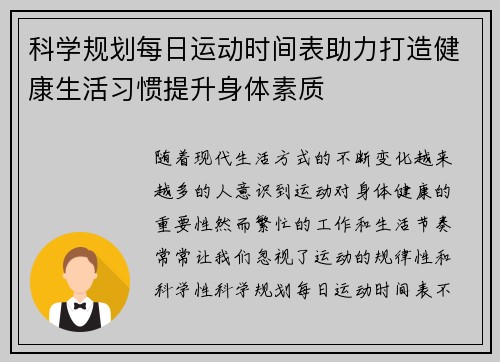 科学规划每日运动时间表助力打造健康生活习惯提升身体素质

随着现代生活方式的不断变化越来越多的人意识到运动对身体健康的重要性然而繁忙的工作和生活节奏常常让我们忽视了运动的规律性和科学性科学规划每日运动时间表不